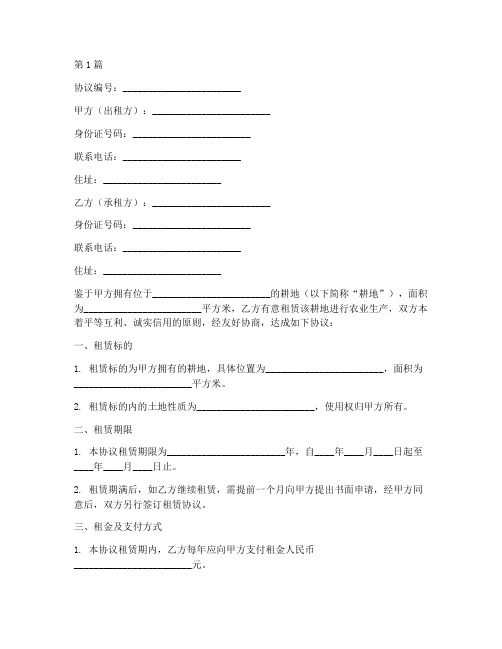 第1篇

协议编号：________________________

甲方（出租方）：________________________

身份证号码：________________________

联系电话：________________________

住址：________________________

乙方（承租方）：________________________

身份证号码：________________________

联系电话：________________________

住址：________________________

鉴于甲方拥有位于________________________的耕地（以下简称“耕地”），面积为________________________平方米，乙方有意租赁该耕地进行农业生产，双方本着平等互利、诚实信用的原则，经友好协商，达成如下协议：

一、租赁标的

1. 租赁标的为甲方拥有的耕地，具体位置为________________________，面积为________________________平方米。

2. 租赁标的内的土地性质为________________________，使用权归甲方所有。

二、租赁期限

1. 本协议租赁期限为________________________年，自____年____月____日起至____年____月____日止。

2. 租赁期满后，如乙方继续租赁，需提前一个月向甲方提出书面申请，经甲方同意后，双方另行签订租赁协议。

三、租金及支付方式

1. 本协议租赁期内，乙方每年应向甲方支付租金人民币________________________元。